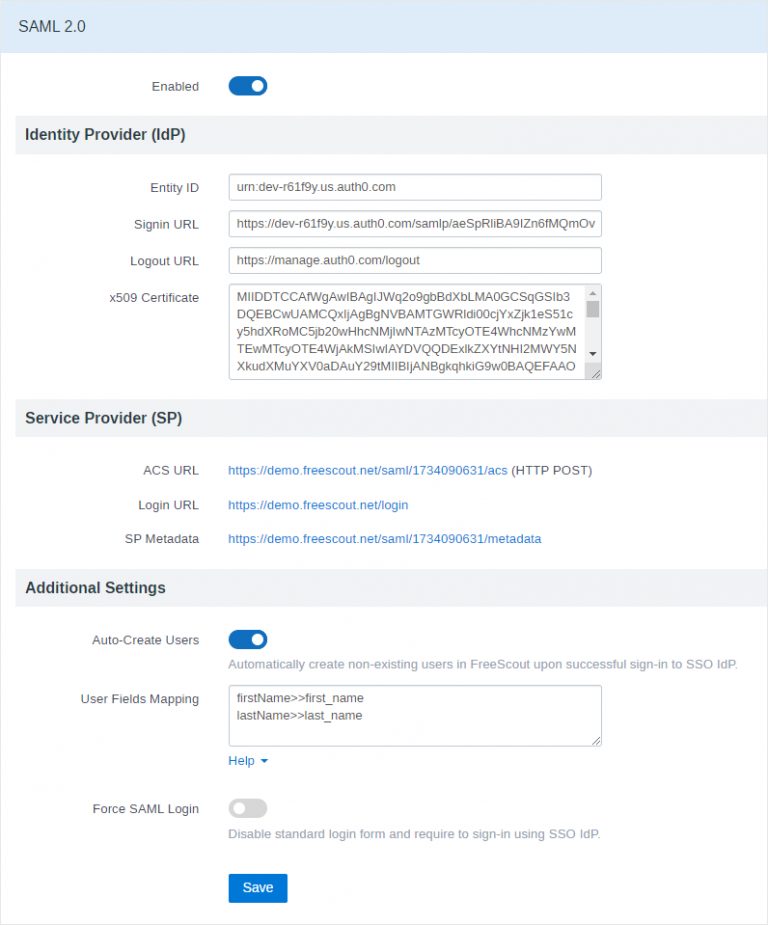 SAML 2.0

Enabled

Identity Provider (IdP)

Entity ID urn:dev-r61f9y.us.auth0.com

Signin URL https://dev-r61f9y.us.auth0.com/samlp/aeSpRliBA9IZn6fMQmOv

Logout URL https://manage.auth0.com/logout

x509 Certificate MIIDDTCCAfWgAwIBAgIJWq2o9gbBdXbLMA0GCSqGSIb3DQEBCwUAMCQxIjAgBgNVBAMTGWRldi00cjYxZjk1eS51cy5hdXRoMC5jb20wHhcNMjIwNTAzMTcyOTE4WhcNMzYwMTEwMTcyOTE4WjAkMSIwIAYDVQQDExlkZXYtNHI2MWY5NXkudXMuYXV0aDAuY29tMIIBIjANBgkqhkiG9w0BAQEFAAO

Service Provider (SP)

ACS URL https://demo.freescout.net/saml/1734090631/acs (HTTP POST)

Login URL https://demo.freescout.net/login

SP Metadata https://demo.freescout.net/saml/1734090631/metadata

Additional Settings

Auto-Create Users

Automatically create non-existing users in FreeScout upon successful sign-in to SSO IdP.

User Fields Mapping firstName>>first_name
lastName>>last_name

Help

Force SAML Login

Disable standard login form and require to sign-in using SSO IdP.

Save